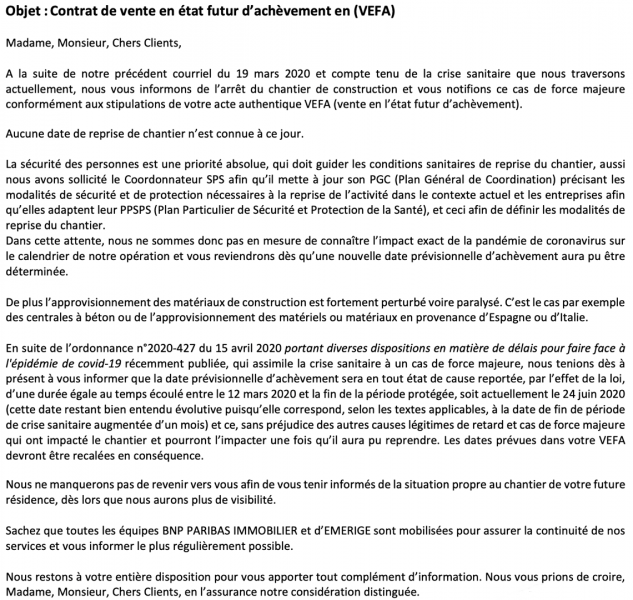 Objet : Contrat de vente en état futur d'achèvement en (VEFA)

Madame, Monsieur, Chers Clients,

A la suite de notre précédent courriel du 19 mars 2020 et compte tenu de la crise sanitaire que nous traversons actuellement, nous vous informons de l'arrêt du chantier de construction et vous notifions ce cas de force majeure conformément aux stipulations de votre acte authentique VEFA (vente en l'état futur d'achèvement).

Aucune date de reprise de chantier n'est connue à ce jour.

La sécurité des personnes est une priorité absolue, qui doit guider les conditions sanitaires de reprise du chantier, aussi nous avons sollicité le Coordonnateur SPS afin qu'il mette à jour son PGC (Plan Général de Coordination) précisant les modalités de sécurité et de protection nécessaires à la reprise de l'activité dans le contexte actuel et les entreprises afin qu'elles adaptent leur PPSPS (Plan Particulier de Sécurité et Protection de la Santé), et ceci afin de définir les modalités de reprise du chantier.
Dans cette attente, nous ne sommes donc pas en mesure de connaître l'impact exact de la pandémie de coronavirus sur le calendrier de notre opération et vous reviendrons dès qu'une nouvelle date prévisionnelle d'achèvement aura pu être déterminée.

De plus l'approvisionnement des matériaux de construction est fortement perturbé voire paralysé. C'est le cas par exemple des centrales à béton ou de l'approvisionnement des matériels ou matériaux en provenance d'Espagne ou d'Italie.

En suite de l'ordonnance n°2020-427 du 15 avril 2020 portant diverses dispositions en matière de délais pour faire face à l'épidémie de covid-19 récemment publiée, qui assimile la crise sanitaire à un cas de force majeure, nous tenions dès à présent à vous informer que la date prévisionnelle d'achèvement sera en tout état de cause reportée, par l'effet de la loi, d'une durée égale au temps écoulé entre le 12 mars 2020 et la fin de la période protégée, soit actuellement le 24 juin 2020 (cette date restant bien entendu évolutive puisqu'elle correspond, selon les textes applicables, à la date de fin de période de crise sanitaire augmentée d'un mois) et ce, sans préjudice des autres causes légitimes de retard et cas de force majeure qui ont impacté le chantier et pourront l'impacter une fois qu'il aura pu reprendre. Les dates prévues dans votre VEFA devront être recalées en conséquence.

Nous ne manquerons pas de revenir vers vous afin de vous tenir informés de la situation propre au chantier de votre future résidence, dès lors que nous aurons plus de visibilité.

Sachez que toutes les équipes BNP PARIBAS IMMOBILIER et d'EMERIGE sont mobilisées pour assurer la continuité de nos services et vous informer le plus régulièrement possible.

Nous restons à votre entière disposition pour vous apporter tout complément d'information. Nous vous prions de croire, Madame, Monsieur, Chers Clients, en l'assurance notre considération distinguée.